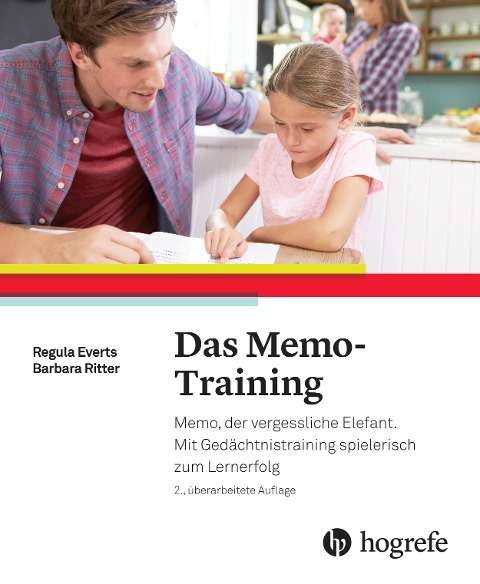 Regula Everts
Barbara Ritter

Das Memo-Training

Memo, der vergessliche Elefant. Mit Gedächtnistraining spielerisch zum Lernerfolg

2., überarbeitete Auflage

hogrefe